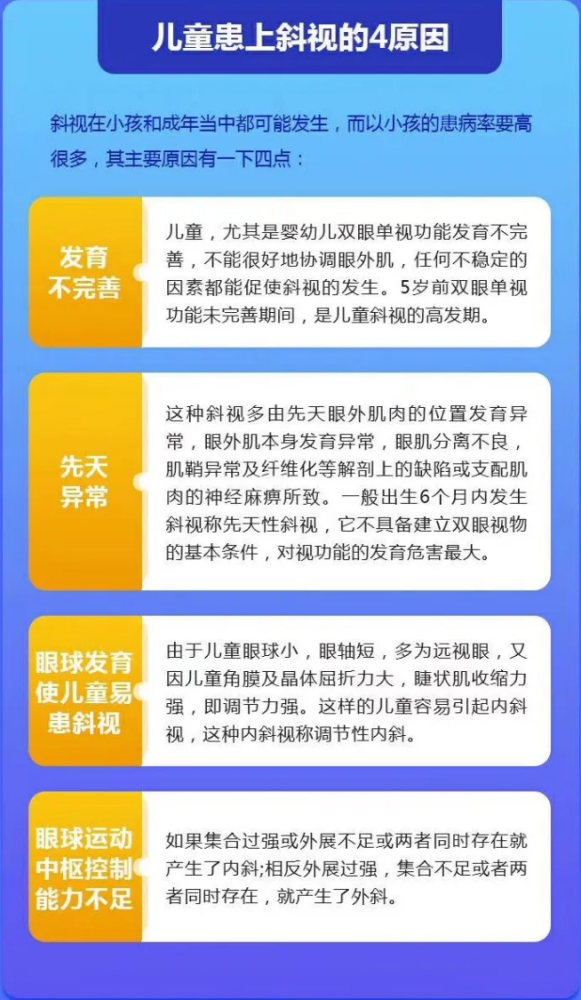 儿童患上斜视的4原因

斜视在小孩和成年当中都可能发生，而以小孩的患病率要高很多，其主要原因有一下四点：

发育不完善

儿童，尤其是婴幼儿双眼单视功能发育不完善，不能很好地协调眼外肌，任何不稳定的因素都能促使斜视的发生。5岁前双眼单视功能未完善期间，是儿童斜视的高发期。

先天异常

这种斜视多由先天眼外肌肉的位置发育异常，眼外肌本身发育异常，眼肌分离不良，肌鞘异常及纤维化等解剖上的缺陷或支配肌肉的神经麻痹所致。一般出生6个月内发生斜视称先天性斜视，它不具备建立双眼视物的基本条件，对视功能的发育危害最大。

眼球发育使儿童易患斜视

由于儿童眼球小，眼轴短，多为远视眼，又因儿童角膜及晶体屈折力大，睫状肌收缩力强，即调节力强。这样的儿童容易引起内斜视，这种内斜视称调节性内斜。

眼球运动中枢控制能力不足

如果集合过强或外展不足或两者同时存在就产生了内斜;相反外展过强，集合不足或者两者同时存在，就产生了外斜。